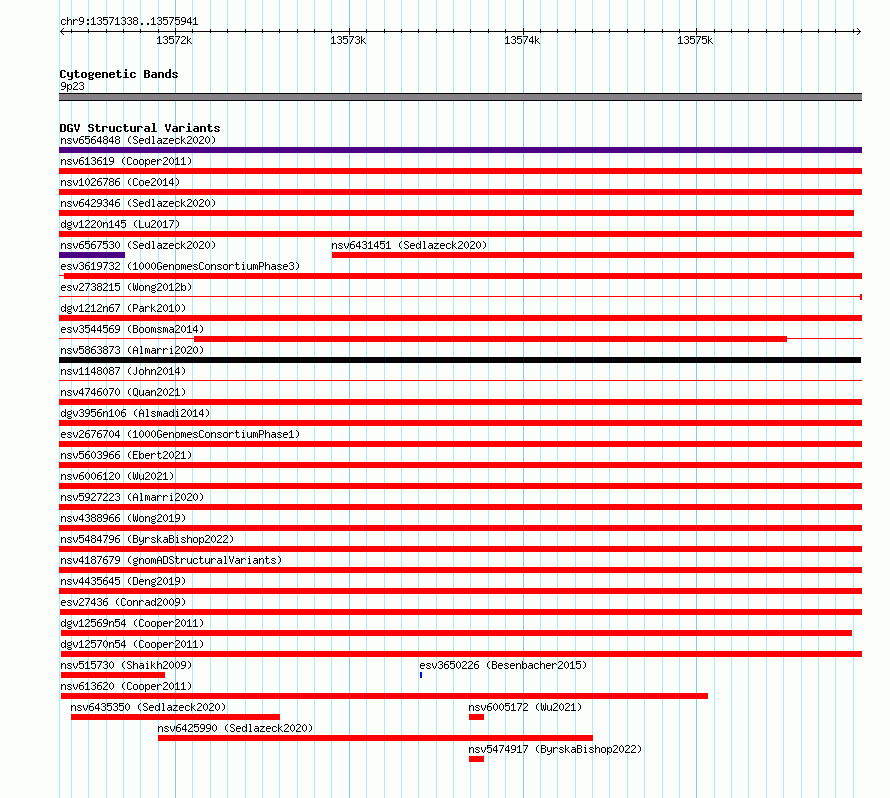 chr9:13571338..13575941

13572k 13573k 13574k 13575k

Cytogenetic Bands
9p23

DGV Structural Variants
nsv6564848 (Sedlazeck2020)
nsv613619 (Cooper2011)
nsv1026786 (Coe2014)
nsv6429346 (Sedlazeck2020)
dgv1220n145 (Lu2017)
nsv6567530 (Sedlazeck2020)
nsv6431451 (Sedlazeck2020)
esv3619732 (1000GenomesConsortiumPhase3)
esv2738215 (Wong2012b)
dgv1212n67 (Park2010)
esv3544569 (Boomsma2014)
nsv5863873 (Almarri2020)
nsv1148087 (John2014)
nsv4746070 (Quan2021)
dgv3956n106 (Alsmadi2014)
esv2676704 (1000GenomesConsortiumPhase1)
nsv5603966 (Ebert2021)
nsv6006120 (Wu2021)
nsv5927223 (Almarri2020)
nsv4388966 (Wong2019)
nsv5484796 (ByrskaBishop2022)
nsv4187679 (gnomADStructuralVariants)
nsv4435645 (Deng2019)
esv27436 (Conrad2009)
dgv12569n54 (Cooper2011)
dgv12570n54 (Cooper2011)
nsv515730 (Shaikh2009)
esv3650226 (Besenbacher2015)
nsv613620 (Cooper2011)
nsv6435350 (Sedlazeck2020)
nsv6005172 (Wu2021)
nsv6425990 (Sedlazeck2020)
nsv5474917 (ByrskaBishop2022)